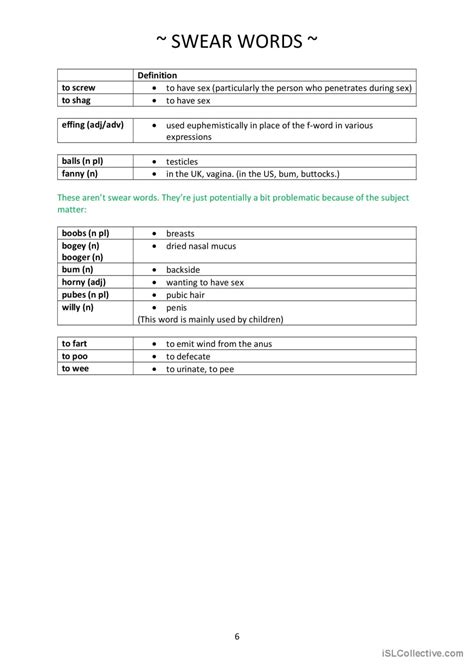 ~ SWEAR WORDS ~

| | Definition |
|---|---|
| to screw | • to have sex (particularly the person who penetrates during sex) |
| to shag | • to have sex |

| | |
|---|---|
| effing (adj/adv) | • used euphemistically in place of the f-word in various expressions |

| | |
|---|---|
| balls (n pl) | • testicles |
| fanny (n) | • in the UK, vagina. (in the US, bum, buttocks.) |

These aren't swear words. They're just potentially a bit problematic because of the subject matter:

| | |
|---|---|
| boobs (n pl) | • breasts |
| bogey (n) booger (n) | • dried nasal mucus |
| bum (n) | • backside |
| horny (adj) | • wanting to have sex |
| pubes (n pl) | • pubic hair |
| willy (n) | • penis (This word is mainly used by children) |

| | |
|---|---|
| to fart | • to emit wind from the anus |
| to poo | • to defecate |
| to wee | • to urinate, to pee |

6

iSLCollective.com